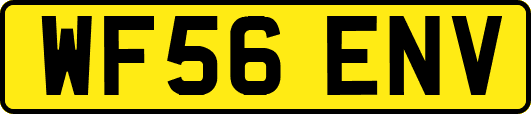 WF56 ENV